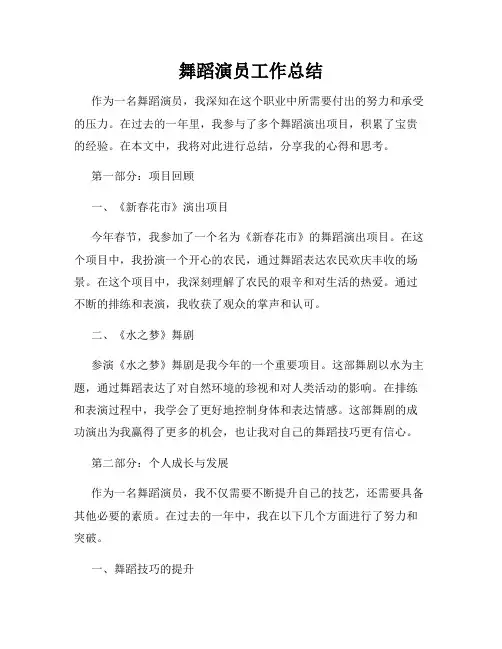 舞蹈演员工作总结

作为一名舞蹈演员，我深知在这个职业中所需要付出的努力和承受的压力。在过去的一年里，我参与了多个舞蹈演出项目，积累了宝贵的经验。在本文中，我将对此进行总结，分享我的心得和思考。

第一部分：项目回顾

一、《新春花市》演出项目

今年春节，我参加了一个名为《新春花市》的舞蹈演出项目。在这个项目中，我扮演一个开心的农民，通过舞蹈表达农民欢庆丰收的场景。在这个项目中，我深刻理解了农民的艰辛和对生活的热爱。通过不断的排练和表演，我收获了观众的掌声和认可。

二、《水之梦》舞剧

参演《水之梦》舞剧是我今年的一个重要项目。这部舞剧以水为主题，通过舞蹈表达了对自然环境的珍视和对人类活动的影响。在排练和表演过程中，我学会了更好地控制身体和表达情感。这部舞剧的成功演出为我赢得了更多的机会，也让我对自己的舞蹈技巧更有信心。

第二部分：个人成长与发展

作为一名舞蹈演员，我不仅需要不断提升自己的技艺，还需要具备其他必要的素质。在过去的一年中，我在以下几个方面进行了努力和突破。

一、舞蹈技巧的提升